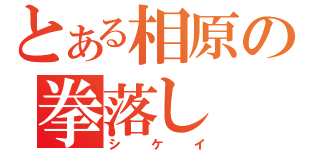 とある相原の
拳落し
シケイ